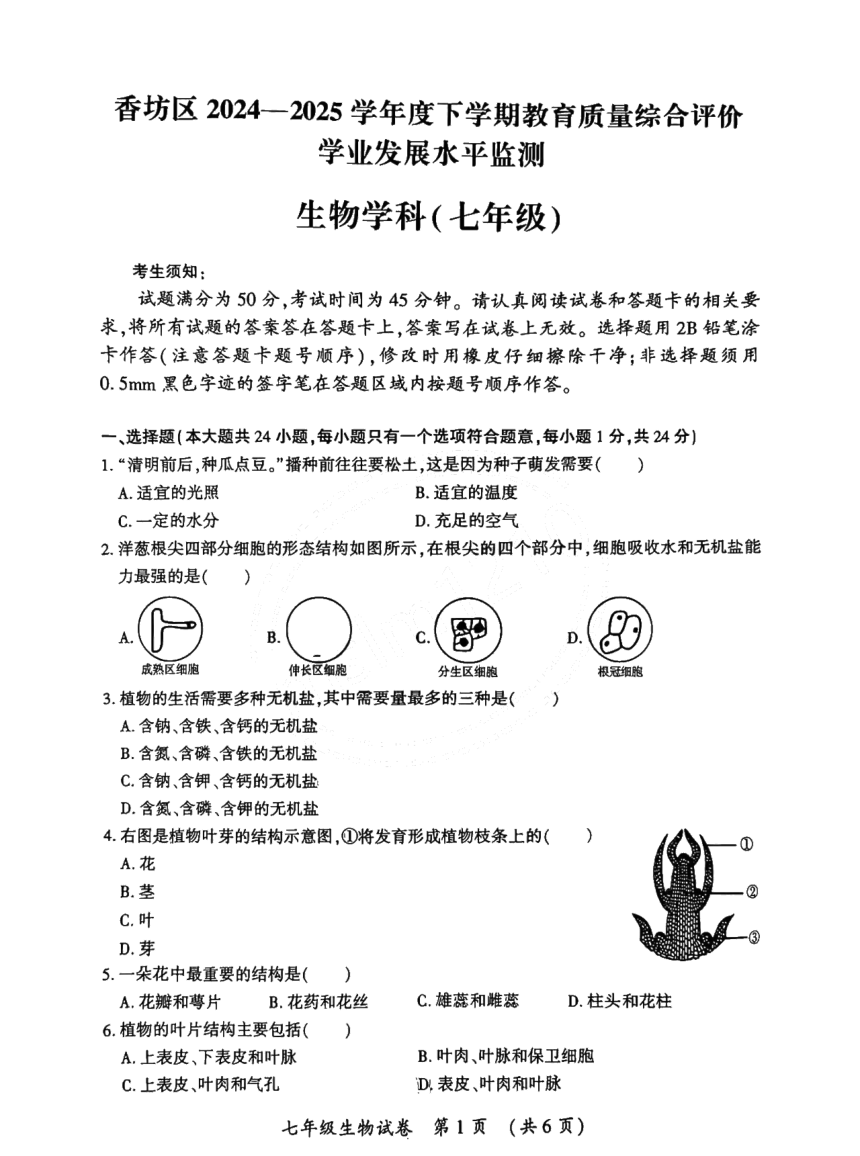 香坊区 2024—2025 学年度下学期教育质量综合评价
学业发展水平监测

生物学科(七年级)

考生须知：
试题满分为 50 分，考试时间为 45 分钟。请认真阅读试卷和答题卡的相关要求，将所有试题的答案答在答题卡上，答案写在试卷上无效。选择题用 2B 铅笔涂卡作答(注意答题卡题号顺序)，修改时用橡皮仔细擦除干净；非选择题须用 0.5mm 黑色字迹的签字笔在答题区域内按题号顺序作答。

一、选择题(本大题共 24 小题，每小题只有一个选项符合题意，每小题 1 分，共 24 分)
1. "清明前后，种瓜点豆。"播种前往往要松土，这是因为种子萌发需要(　　)
A. 适宜的光照
B. 适宜的温度
C. 一定的水分
D. 充足的空气
2. 洋葱根尖四部分细胞的形态结构如图所示，在根尖的四个部分中，细胞吸收水和无机盐能力最强的是(　　)
A. 成熟区细胞
B. 伸长区细胞
C. 分生区细胞
D. 根冠细胞
3. 植物的生活需要多种无机盐，其中需要量最多的三种是(　　)
A. 含钠、含铁、含钙的无机盐
B. 含氮、含磷、含铁的无机盐
C. 含钠、含钾、含钙的无机盐
D. 含氮、含磷、含钾的无机盐
4. 右图是植物叶芽的结构示意图，①将发育形成植物枝条上的(　　)
A. 花
B. 茎
C. 叶
D. 芽
①
②
③
5. 一朵花中最重要的结构是(　　)
A. 花瓣和萼片
B. 花药和花丝
C. 雄蕊和雌蕊
D. 柱头和花柱
6. 植物的叶片结构主要包括(　　)
A. 上表皮、下表皮和叶脉
B. 叶肉、叶脉和保卫细胞
C. 上表皮、叶肉和气孔
D. 表皮、叶肉和叶脉

七年级生物试卷　第 1 页　(共 6 页)